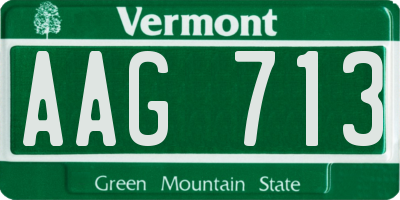 Vermont

AAG 713

Green Mountain State